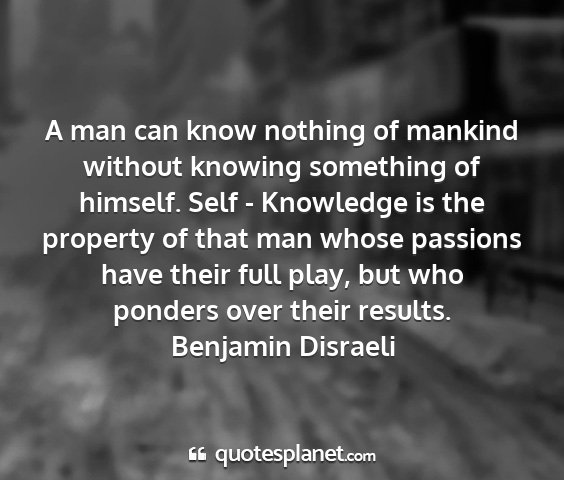 A man can know nothing of mankind without knowing something of himself. Self - Knowledge is the property of that man whose passions have their full play, but who ponders over their results.
Benjamin Disraeli

quotesplanet.com